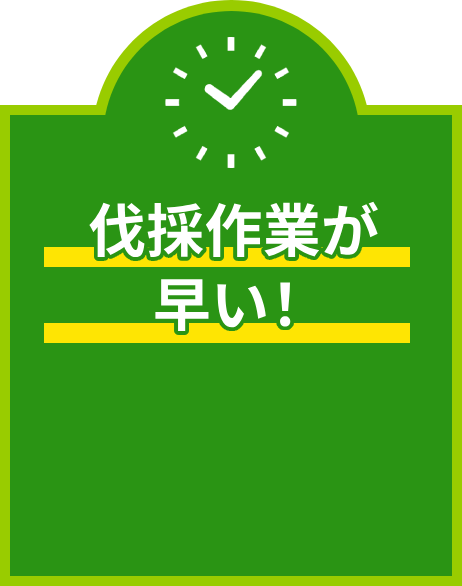 伐採作業が
早い！